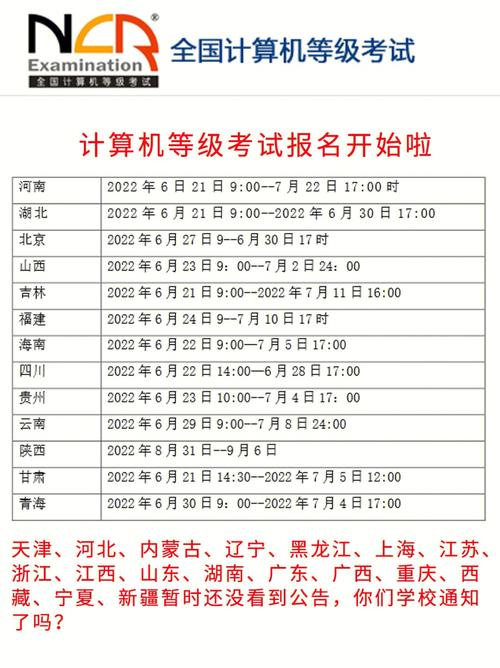 NCR®
Examination
全国计算机等级考试

全国计算机等级考试

计算机等级考试报名开始啦

| 河南 | 2022 年 6 日 21 日 9:00--7 月 22 日 17:00 时 |
|---|---|
| 湖北 | 2022 年 6 月 21 日 9:00--2022 年 6 月 30 日 17:00 |
| 北京 | 2022 年 6 月 27 日 9--6 月 30 日 17 时 |
| 山西 | 2022 年 6 月 23 日 9：00--7 月 2 日 24：00 |
| 吉林 | 2022 年 6 月 21 日 9:00--2022 年 7 月 11 日 16:00 |
| 福建 | 2022 年 6 月 24 日 9--7 月 10 日 17 时 |
| 海南 | 2022 年 6 月 22 日 9:00—7 月 5 日 17:00 |
| 四川 | 2022 年 6 月 22 日 14:00—6 月 28 日 17:00 |
| 贵州 | 2022 年 6 月 23 日 10:00--7 月 4 日 17：00 |
| 云南 | 2022 年 6 月 29 日 9:00--7 月 8 日 24:00 |
| 陕西 | 2022 年 8 月 31 日--9 月 6 日 |
| 甘肃 | 2022 年 6 月 21 日 14:30--2022 年 7 月 5 日 12:00 |
| 青海 | 2022 年 6 月 30 日 9：00--2022 年 7 月 4 日 17:00 |

天津、河北、内蒙古、辽宁、黑龙江、上海、江苏、浙江、江西、山东、湖南、广东、广西、重庆、西藏、宁夏、新疆暂时还没看到公告，你们学校通知了吗？